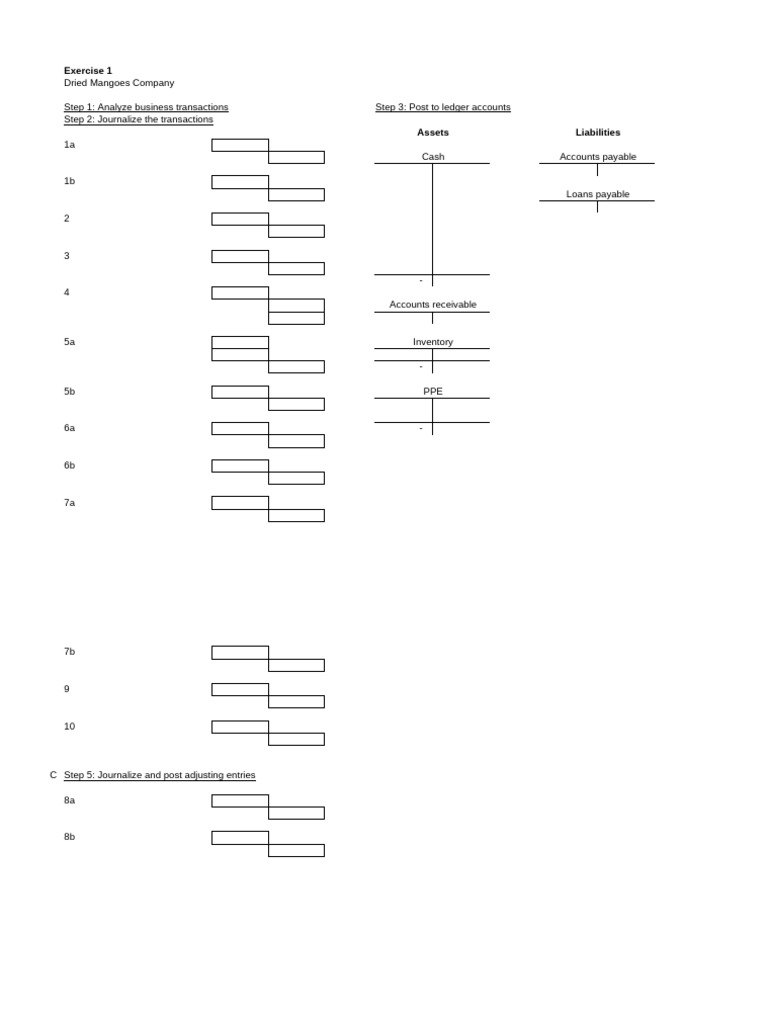 Exercise 1
Dried Mangoes Company

Step 1: Analyze business transactions
Step 2: Journalize the transactions

1a

1b

2

3

4

5a

5b

6a

6b

7a

7b

9

10

C Step 5: Journalize and post adjusting entries

8a

8b

Step 3: Post to ledger accounts

Assets

Cash

-

Accounts receivable

Inventory

-

PPE

-

Liabilities

Accounts payable

Loans payable